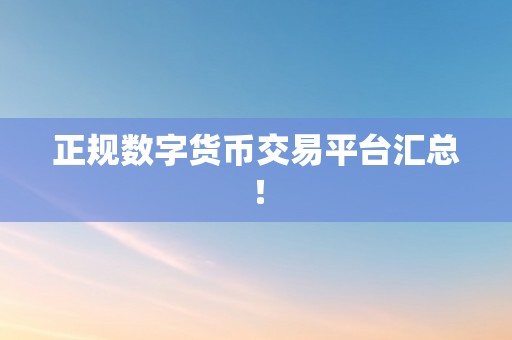 正规数字货币交易平台汇总！